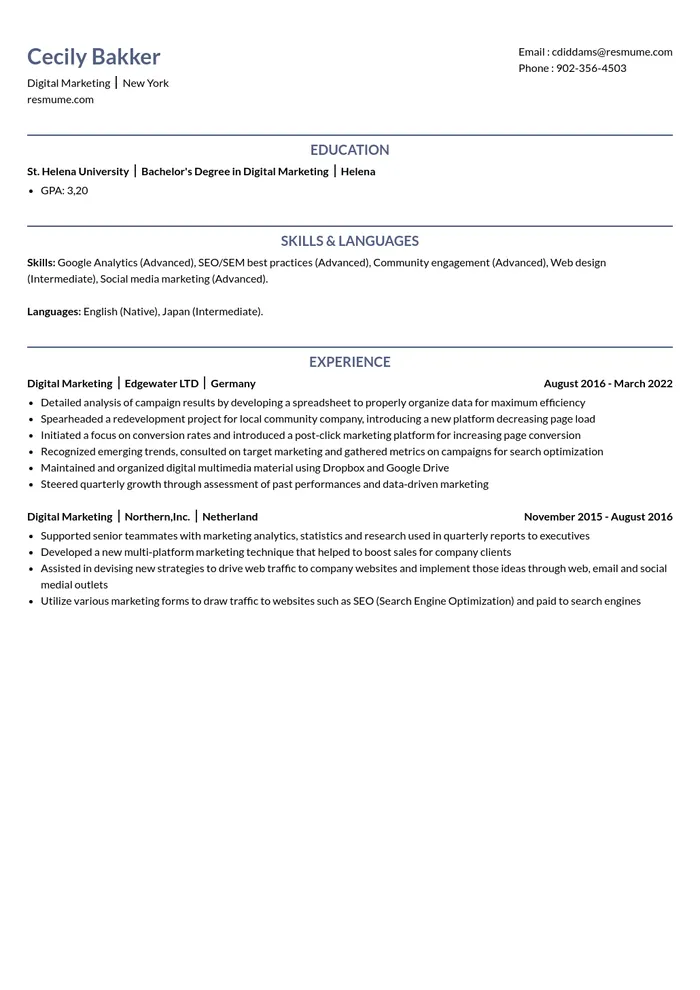 Cecily Bakker
Digital Marketing | New York
resmume.com

Email : cdiddams@resmume.com
Phone : 902-356-4503

EDUCATION

St. Helena University | Bachelor's Degree in Digital Marketing | Helena
• GPA: 3,20

SKILLS & LANGUAGES

Skills: Google Analytics (Advanced), SEO/SEM best practices (Advanced), Community engagement (Advanced), Web design (Intermediate), Social media marketing (Advanced).

Languages: English (Native), Japan (Intermediate).

EXPERIENCE

Digital Marketing | Edgewater LTD | Germany
August 2016 - March 2022
• Detailed analysis of campaign results by developing a spreadsheet to properly organize data for maximum efficiency
• Spearheaded a redevelopment project for local community company, introducing a new platform decreasing page load
• Initiated a focus on conversion rates and introduced a post-click marketing platform for increasing page conversion
• Recognized emerging trends, consulted on target marketing and gathered metrics on campaigns for search optimization
• Maintained and organized digital multimedia material using Dropbox and Google Drive
• Steered quarterly growth through assessment of past performances and data-driven marketing

Digital Marketing | Northern,Inc. | Netherland
November 2015 - August 2016
• Supported senior teammates with marketing analytics, statistics and research used in quarterly reports to executives
• Developed a new multi-platform marketing technique that helped to boost sales for company clients
• Assisted in devising new strategies to drive web traffic to company websites and implement those ideas through web, email and social medial outlets
• Utilize various marketing forms to draw traffic to websites such as SEO (Search Engine Optimization) and paid to search engines